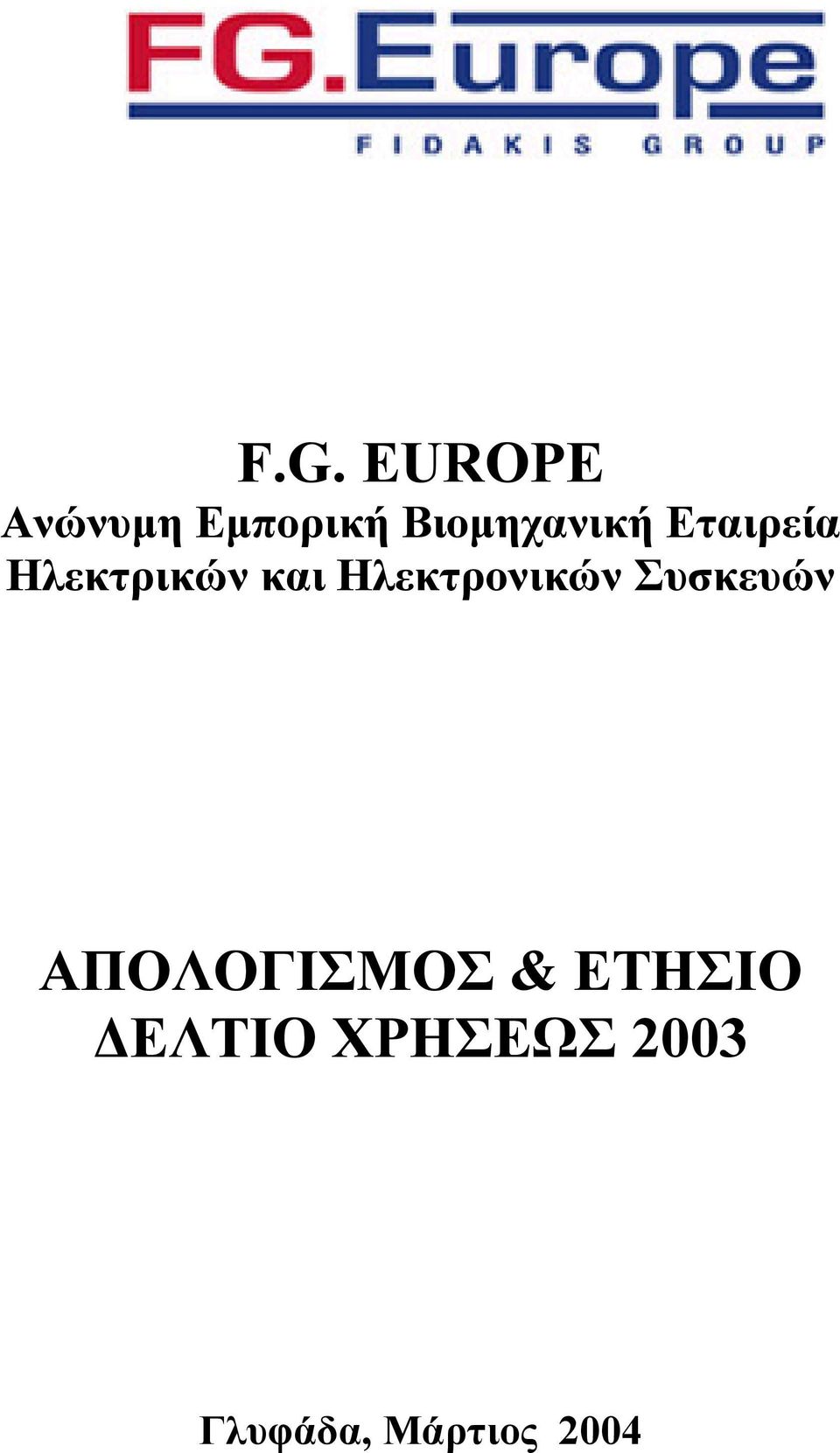 FG.Europe
FIDAKIS GROUP

F.G. EUROPE
Ανώνυμη Εμπορική Βιομηχανική Εταιρεία Ηλεκτρικών και Ηλεκτρονικών Συσκευών

ΑΠΟΛΟΓΙΣΜΟΣ & ΕΤΗΣΙΟ ΔΕΛΤΙΟ ΧΡΗΣΕΩΣ 2003

Γλυφάδα, Μάρτιος 2004